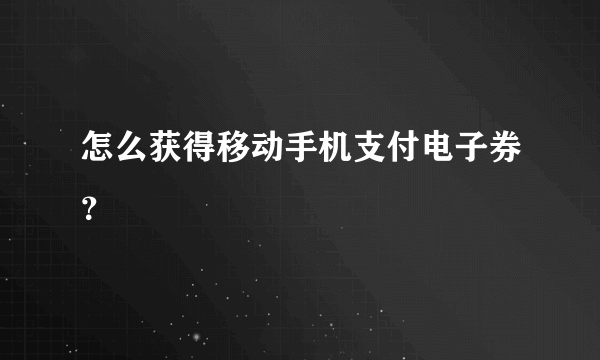 怎么获得移动手机支付电子券？